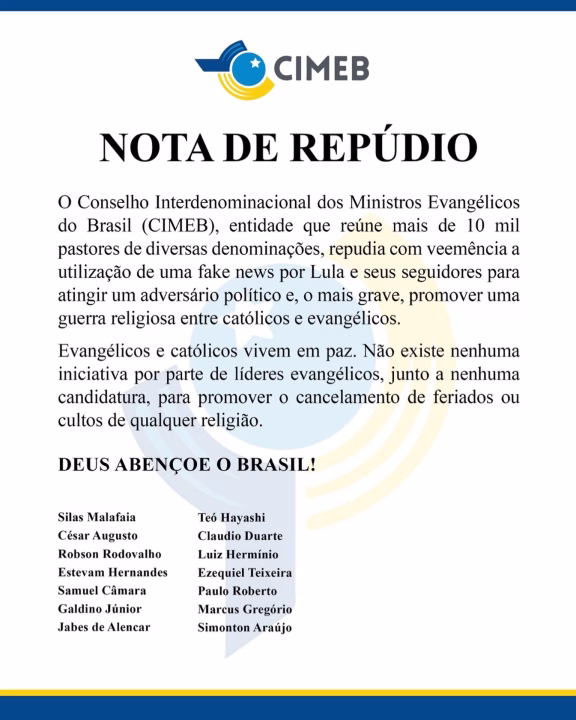 CIMEB

NOTA DE REPÚDIO

O Conselho Interdenominacional dos Ministros Evangélicos do Brasil (CIMEB), entidade que reúne mais de 10 mil pastores de diversas denominações, repudia com veemência a utilização de uma fake news por Lula e seus seguidores para atingir um adversário político e, o mais grave, promover uma guerra religiosa entre católicos e evangélicos.

Evangélicos e católicos vivem em paz. Não existe nenhuma iniciativa por parte de líderes evangélicos, junto a nenhuma candidatura, para promover o cancelamento de feriados ou cultos de qualquer religião.

DEUS ABENÇOE O BRASIL!

Silas Malafaia
César Augusto
Robson Rodovalho
Estevam Hernandes
Samuel Câmara
Galdino Júnior
Jabes de Alencar

Teó Hayashi
Claudio Duarte
Luiz Hermínio
Ezequiel Teixeira
Paulo Roberto
Marcus Gregório
Simonton Araújo